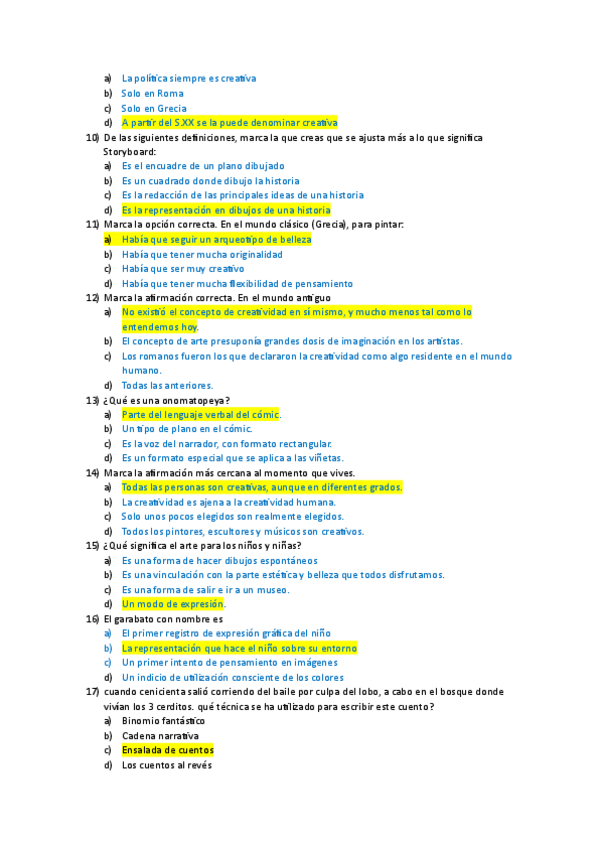 a) La política siempre es creativa
b) Solo en Roma
c) Solo en Grecia
d) A partir del S.XX se la puede denominar creativa

10) De las siguientes definiciones, marca la que creas que se ajusta más a lo que significa Storyboard:
a) Es el encuadre de un plano dibujado
b) Es un cuadrado donde dibujo la historia
c) Es la redacción de las principales ideas de una historia
d) Es la representación en dibujos de una historia

11) Marca la opción correcta. En el mundo clásico (Grecia), para pintar:
a) Había que seguir un arqueotipo de belleza
b) Había que tener mucha originalidad
c) Había que ser muy creativo
d) Había que tener mucha flexibilidad de pensamiento

12) Marca la afirmación correcta. En el mundo antiguo
a) No existió el concepto de creatividad en sí mismo, y mucho menos tal como lo entendemos hoy.
b) El concepto de arte presuponía grandes dosis de imaginación en los artistas.
c) Los romanos fueron los que declararon la creatividad como algo residente en el mundo humano.
d) Todas las anteriores.

13) ¿Qué es una onomatopeya?
a) Parte del lenguaje verbal del cómic.
b) Un tipo de plano en el cómic.
c) Es la voz del narrador, con formato rectangular.
d) Es un formato especial que se aplica a las viñetas.

14) Marca la afirmación más cercana al momento que vives.
a) Todas las personas son creativas, aunque en diferentes grados.
b) La creatividad es ajena a la creatividad humana.
c) Solo unos pocos elegidos son realmente elegidos.
d) Todos los pintores, escultores y músicos son creativos.

15) ¿Qué significa el arte para los niños y niñas?
a) Es una forma de hacer dibujos espontáneos
b) Es una vinculación con la parte estética y belleza que todos disfrutamos.
c) Es una forma de salir e ir a un museo.
d) Un modo de expresión.

16) El garabato con nombre es
a) El primer registro de expresión gráfica del niño
b) La representación que hace el niño sobre su entorno
c) Un primer intento de pensamiento en imágenes
d) Un indicio de utilización consciente de los colores

17) cuando cenicienta salió corriendo del baile por culpa del lobo, a cabo en el bosque donde vivían los 3 cerditos. qué técnica se ha utilizado para escribir este cuento?
a) Binomio fantástico
b) Cadena narrativa
c) Ensalada de cuentos
d) Los cuentos al revés